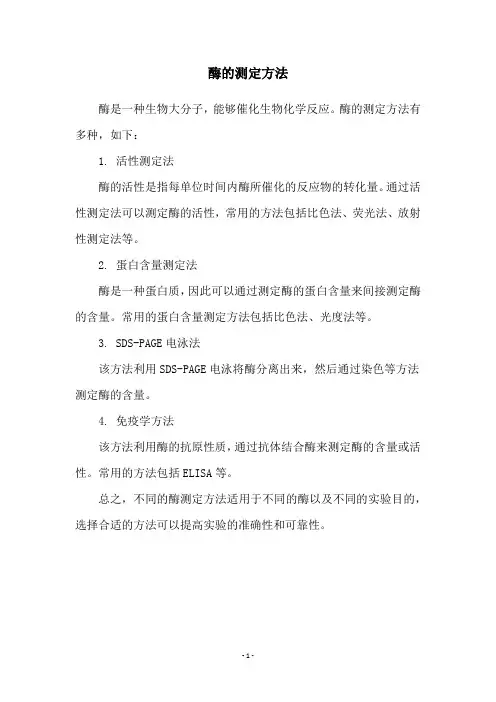 酶的测定方法

酶是一种生物大分子，能够催化生物化学反应。酶的测定方法有多种，如下：

1. 活性测定法

酶的活性是指每单位时间内酶所催化的反应物的转化量。通过活性测定法可以测定酶的活性，常用的方法包括比色法、荧光法、放射性测定法等。

2. 蛋白含量测定法

酶是一种蛋白质，因此可以通过测定酶的蛋白含量来间接测定酶的含量。常用的蛋白含量测定方法包括比色法、光度法等。

3. SDS-PAGE 电泳法

该方法利用 SDS-PAGE 电泳将酶分离出来，然后通过染色等方法测定酶的含量。

4. 免疫学方法

该方法利用酶的抗原性质，通过抗体结合酶来测定酶的含量或活性。常用的方法包括 ELISA 等。

总之，不同的酶测定方法适用于不同的酶以及不同的实验目的，选择合适的方法可以提高实验的准确性和可靠性。

- 1 -